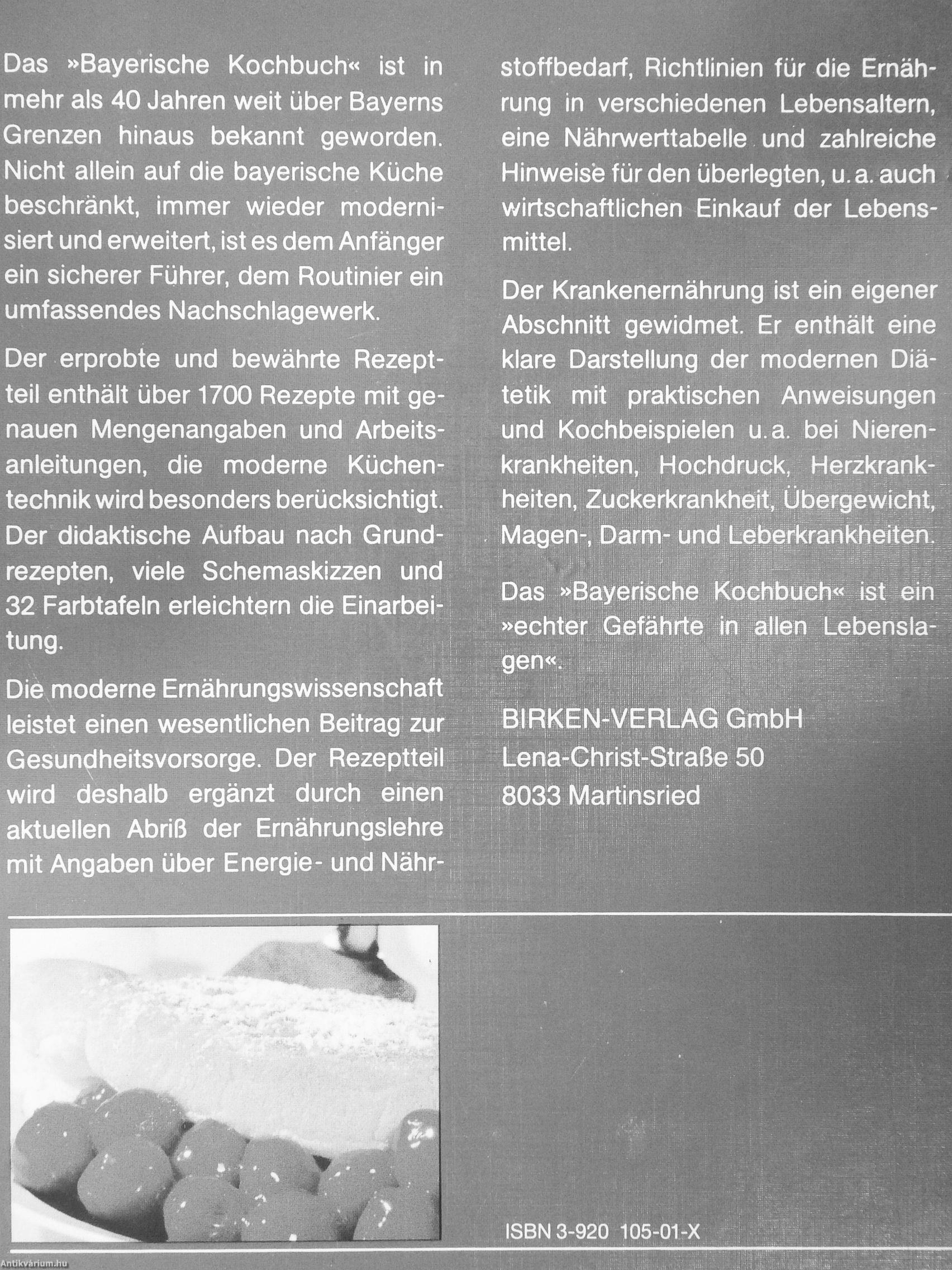 Das »Bayerische Kochbuch« ist in mehr als 40 Jahren weit über Bayerns Grenzen hinaus bekannt geworden. Nicht allein auf die bayerische Küche beschränkt, immer wieder modernisiert und erweitert, ist es dem Anfänger ein sicherer Führer, dem Routinier ein umfassendes Nachschlagewerk.

Der erprobte und bewährte Rezeptteil enthält über 1700 Rezepte mit genauen Mengenangaben und Arbeitsanleitungen, die moderne Küchentechnik wird besonders berücksichtigt. Der didaktische Aufbau nach Grundrezepten, viele Schemaskizzen und 32 Farbtafeln erleichtern die Einarbeitung.

Die moderne Ernährungswissenschaft leistet einen wesentlichen Beitrag zur Gesundheitsvorsorge. Der Rezeptteil wird deshalb ergänzt durch einen aktuellen Abriß der Ernährungslehre mit Angaben über Energie- und Nährstoffbedarf, Richtlinien für die Ernährung in verschiedenen Lebensaltern, eine Nährwerttabelle und zahlreiche Hinweise für den überlegten, u. a. auch wirtschaftlichen Einkauf der Lebensmittel.

Der Krankenernährung ist ein eigener Abschnitt gewidmet. Er enthält eine klare Darstellung der modernen Diätetik mit praktischen Anweisungen und Kochbeispielen u. a. bei Nierenkrankheiten, Hochdruck, Herzkrankheiten, Zuckerkrankheit, Übergewicht, Magen-, Darm- und Leberkrankheiten.

Das »Bayerische Kochbuch« ist ein »echter Gefährte in allen Lebenslagen«.

BIRKEN-VERLAG GmbH
Lena-Christ-Straße 50
8033 Martinsried

ISBN 3-920 105-01-X

Antikvárium.hu